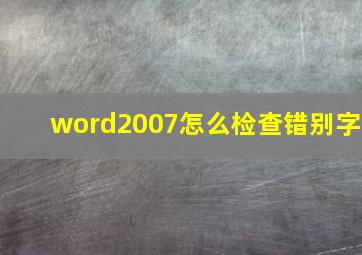 word2007怎么检查错别字